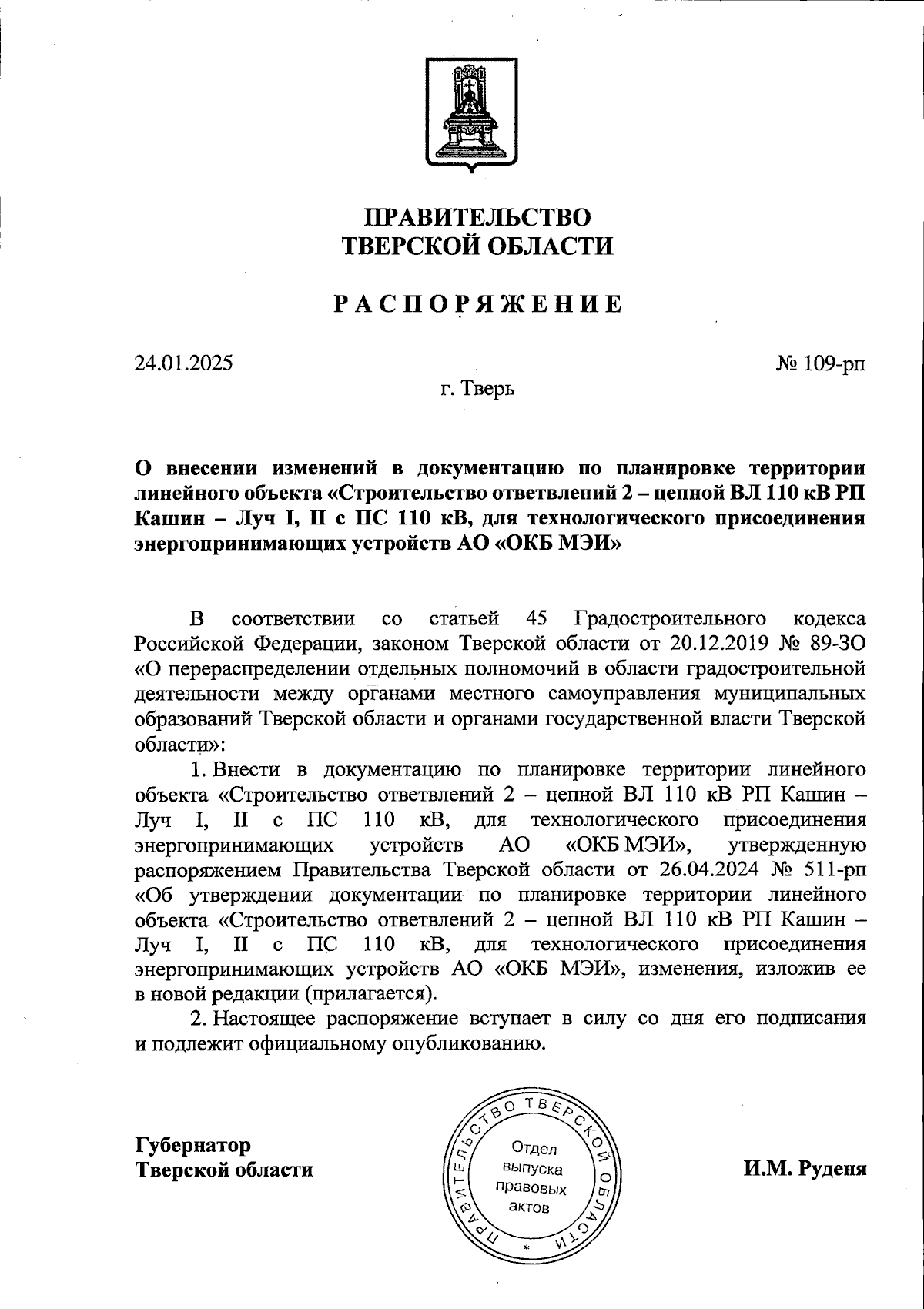 ПРАВИТЕЛЬСТВО
ТВЕРСКОЙ ОБЛАСТИ

РАСПОРЯЖЕНИЕ

24.01.2025

№ 109-рп

г. Тверь

О внесении изменений в документацию по планировке территории линейного объекта «Строительство ответвлений 2 – цепной ВЛ 110 кВ РП Кашин – Луч I, II с ПС 110 кВ, для технологического присоединения энергопринимающих устройств АО «ОКБ МЭИ»

В соответствии со статьей 45 Градостроительного кодекса Российской Федерации, законом Тверской области от 20.12.2019 № 89-ЗО «О перераспределении отдельных полномочий в области градостроительной деятельности между органами местного самоуправления муниципальных образований Тверской области и органами государственной власти Тверской области»:

1. Внести в документацию по планировке территории линейного объекта «Строительство ответвлений 2 – цепной ВЛ 110 кВ РП Кашин – Луч I, II с ПС 110 кВ, для технологического присоединения энергопринимающих устройств АО «ОКБ МЭИ», утвержденную распоряжением Правительства Тверской области от 26.04.2024 № 511-рп «Об утверждении документации по планировке территории линейного объекта «Строительство ответвлений 2 – цепной ВЛ 110 кВ РП Кашин – Луч I, II с ПС 110 кВ, для технологического присоединения энергопринимающих устройств АО «ОКБ МЭИ», изменения, изложив ее в новой редакции (прилагается).

2. Настоящее распоряжение вступает в силу со дня его подписания и подлежит официальному опубликованию.

Губернатор
Тверской области

ПРАВИТЕЛЬСТВО ТВЕРСКОЙ ОБЛАСТИ
Отдел выпуска правовых актов

И.М. Руденя